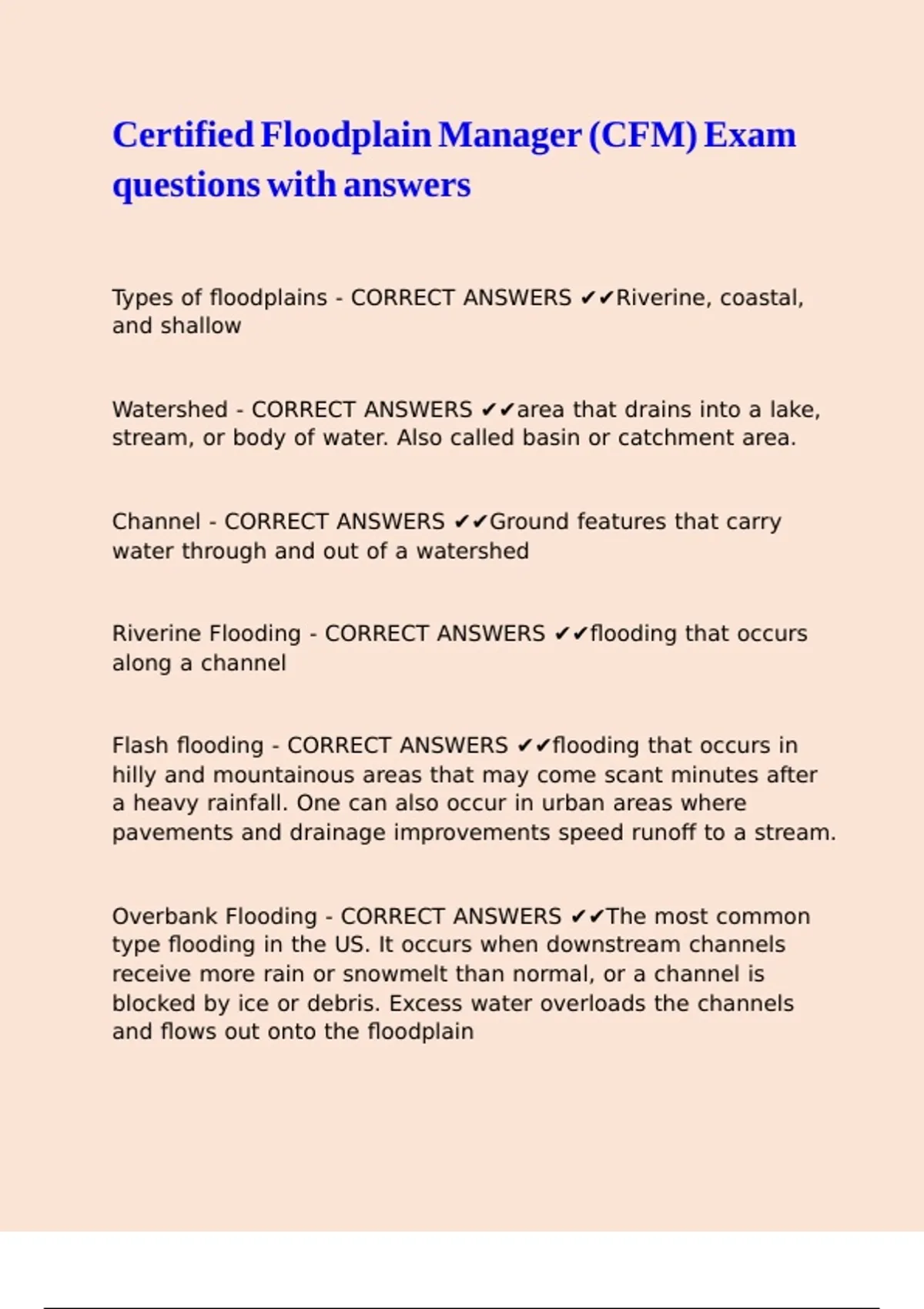 Certified Floodplain Manager (CFM) Exam questions with answers

Types of floodplains - CORRECT ANSWERS ✔✔Riverine, coastal, and shallow

Watershed - CORRECT ANSWERS ✔✔area that drains into a lake, stream, or body of water. Also called basin or catchment area.

Channel - CORRECT ANSWERS ✔✔Ground features that carry water through and out of a watershed

Riverine Flooding - CORRECT ANSWERS ✔✔flooding that occurs along a channel

Flash flooding - CORRECT ANSWERS ✔✔flooding that occurs in hilly and mountainous areas that may come scant minutes after a heavy rainfall. One can also occur in urban areas where pavements and drainage improvements speed runoff to a stream.

Overbank Flooding - CORRECT ANSWERS ✔✔The most common type flooding in the US. It occurs when downstream channels receive more rain or snowmelt than normal, or a channel is blocked by ice or debris. Excess water overloads the channels and flows out onto the floodplain